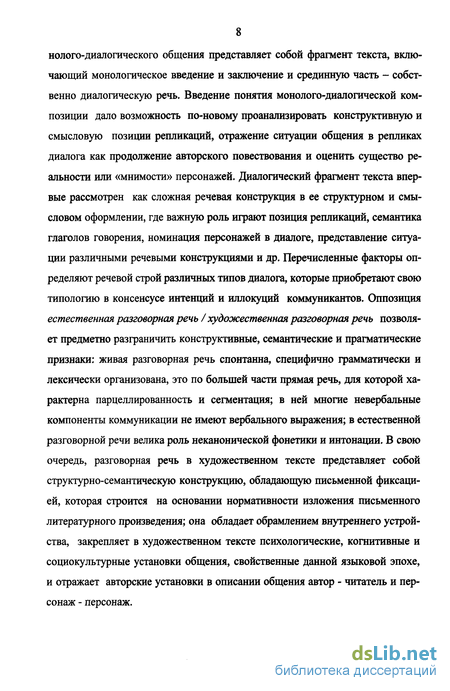 8

нолого-диалогического общения представляет собой фрагмент текста, включающий монологическое введение и заключение и срединную часть – собственно диалогическую речь. Введение понятия монолого-диалогической композиции дало возможность по-новому проанализировать конструктивную и смысловую позиции репликаций, отражение ситуации общения в репликах диалога как продолжение авторского повествования и оценить существо реальности или «мнимости» персонажей. Диалогический фрагмент текста впервые рассмотрен как сложная речевая конструкция в ее структурном и смысловом оформлении, где важную роль играют позиция репликаций, семантика глаголов говорения, номинация персонажей в диалоге, представление ситуации различными речевыми конструкциями и др. Перечисленные факторы определяют речевой строй различных типов диалога, которые приобретают свою типологию в консенсусе интенций и иллокуций коммуникантов. Оппозиция естественная разговорная речь / художественная разговорная речь позволяет предметно разграничить конструктивные, семантические и прагматические признаки: живая разговорная речь спонтанна, специфично грамматически и лексически организована, это по большей части прямая речь, для которой характерна парцеллированность и сегментация; в ней многие невербальные компоненты коммуникации не имеют вербального выражения; в естественной разговорной речи велика роль неканонической фонетики и интонации. В свою очередь, разговорная речь в художественном тексте представляет собой структурно-семантическую конструкцию, обладающую письменной фиксацией, которая строится на основании нормативности изложения письменного литературного произведения; она обладает обрамлением внутреннего устройства, закрепляет в художественном тексте психологические, когнитивные и социокультурные установки общения, свойственные данной языковой эпохе, и отражает авторские установки в описании общения автор - читатель и персонаж - персонаж.

dsLib.net
библиотека диссертаций